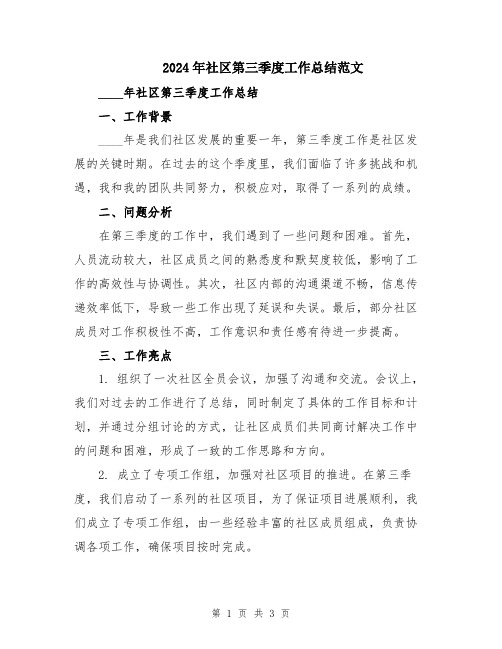 2024年社区第三季度工作总结范文

____年社区第三季度工作总结

一、工作背景

____年是我们社区发展的重要一年，第三季度工作是社区发展的关键时期。在过去的这个季度里，我们面临了许多挑战和机遇，我和我的团队共同努力，积极应对，取得了一系列的成绩。

二、问题分析

在第三季度的工作中，我们遇到了一些问题和困难。首先，人员流动较大，社区成员之间的熟悉度和默契度较低，影响了工作的高效性与协调性。其次，社区内部的沟通渠道不畅，信息传递效率低下，导致一些工作出现了延误和失误。最后，部分社区成员对工作积极性不高，工作意识和责任感有待进一步提高。

三、工作亮点

1. 组织了一次社区全员会议，加强了沟通和交流。会议上，我们对过去的工作进行了总结，同时制定了具体的工作目标和计划，并通过分组讨论的方式，让社区成员们共同商讨解决工作中的问题和困难，形成了一致的工作思路和方向。

2. 成立了专项工作组，加强对社区项目的推进。在第三季度，我们启动了一系列的社区项目，为了保证项目进展顺利，我们成立了专项工作组，由一些经验丰富的社区成员组成，负责协调各项工作，确保项目按时完成。

第 1 页 共 3 页